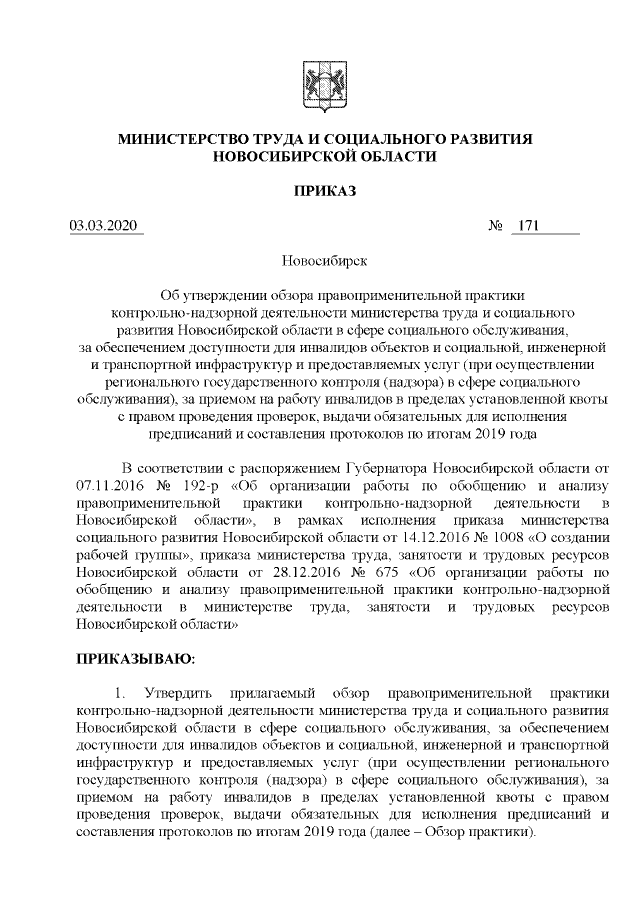 МИНИСТЕРСТВО ТРУДА И СОЦИАЛЬНОГО РАЗВИТИЯ НОВОСИБИРСКОЙ ОБЛАСТИ

ПРИКАЗ

03.03.2020 № 171

Новосибирск

Об утверждении обзора правоприменительной практики контрольно-надзорной деятельности министерства труда и социального развития Новосибирской области в сфере социального обслуживания, за обеспечением доступности для инвалидов объектов и социальной, инженерной и транспортной инфраструктур и предоставляемых услуг (при осуществлении регионального государственного контроля (надзора) в сфере социального обслуживания), за приемом на работу инвалидов в пределах установленной квоты с правом проведения проверок, выдачи обязательных для исполнения предписаний и составления протоколов по итогам 2019 года

В соответствии с распоряжением Губернатора Новосибирской области от 07.11.2016 № 192-р «Об организации работы по обобщению и анализу правоприменительной практики контрольно-надзорной деятельности в Новосибирской области», в рамках исполнения приказа министерства социального развития Новосибирской области от 14.12.2016 № 1008 «О создании рабочей группы», приказа министерства труда, занятости и трудовых ресурсов Новосибирской области от 28.12.2016 № 675 «Об организации работы по обобщению и анализу правоприменительной практики контрольно-надзорной деятельности в министерстве труда, занятости и трудовых ресурсов Новосибирской области»

ПРИКАЗЫВАЮ:

1. Утвердить прилагаемый обзор правоприменительной практики контрольно-надзорной деятельности министерства труда и социального развития Новосибирской области в сфере социального обслуживания, за обеспечением доступности для инвалидов объектов и социальной, инженерной и транспортной инфраструктур и предоставляемых услуг (при осуществлении регионального государственного контроля (надзора) в сфере социального обслуживания), за приемом на работу инвалидов в пределах установленной квоты с правом проведения проверок, выдачи обязательных для исполнения предписаний и составления протоколов по итогам 2019 года (далее – Обзор практики).